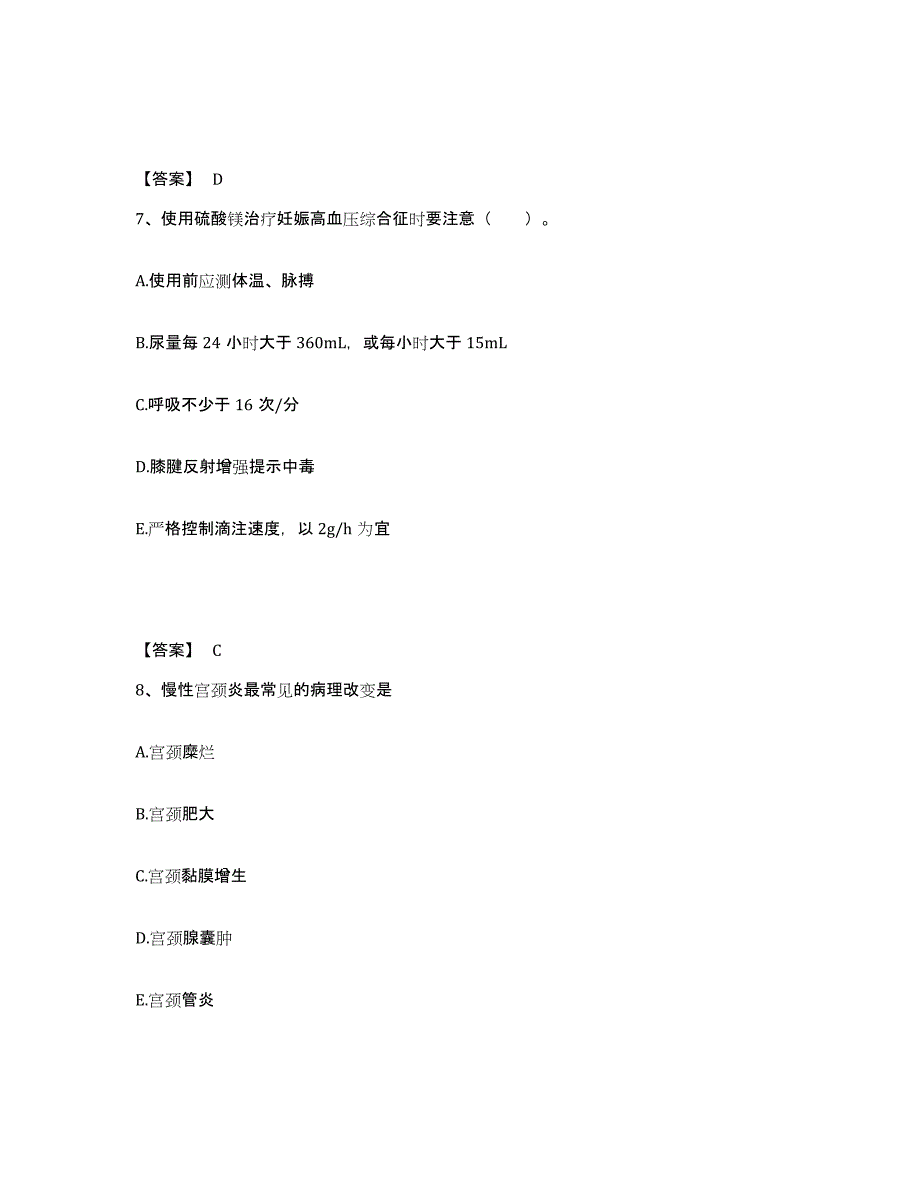 【答案】 D

7、使用硫酸镁治疗妊娠高血压综合征时要注意（ ）。

A.使用前应测体温、脉搏

B.尿量每 24 小时大于 360mL，或每小时大于 15mL

C.呼吸不少于 16 次/分

D.膝腱反射增强提示中毒

E.严格控制滴注速度，以 2g/h 为宜

【答案】 C

8、慢性宫颈炎最常见的病理改变是

A.宫颈糜烂

B.宫颈肥大

C.宫颈黏膜增生

D.宫颈腺囊肿

E.宫颈管炎